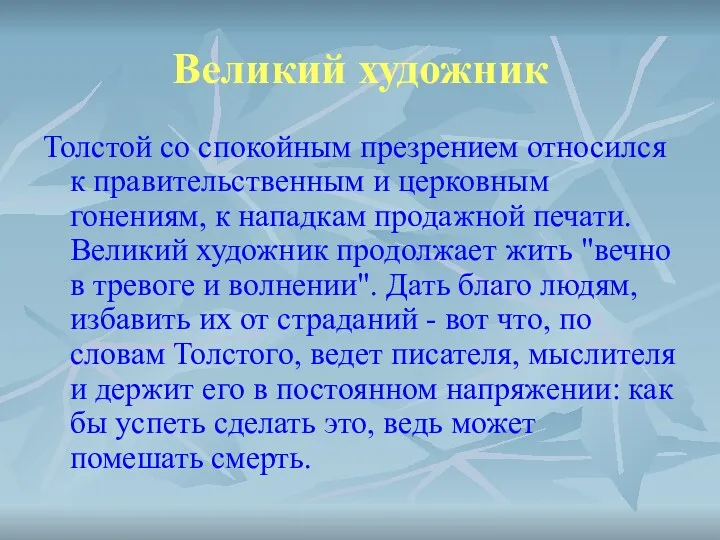 Великий художник

Толстой со спокойным презрением относился к правительственным и церковным гонениям, к нападкам продажной печати. Великий художник продолжает жить "вечно в тревоге и волнении". Дать благо людям, избавить их от страданий - вот что, по словам Толстого, ведет писателя, мыслителя и держит его в постоянном напряжении: как бы успеть сделать это, ведь может помешать смерть.